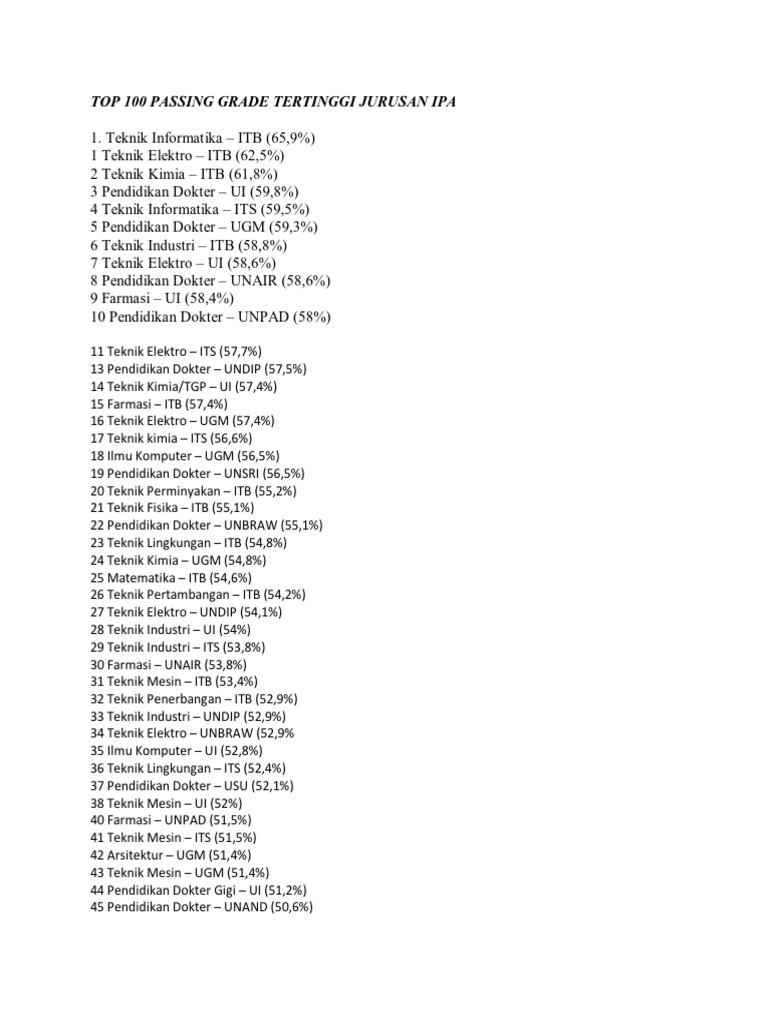 TOP 100 PASSING GRADE TERTINGGI JURUSAN IPA

1. Teknik Informatika – ITB (65,9%)
1 Teknik Elektro – ITB (62,5%)
2 Teknik Kimia – ITB (61,8%)
3 Pendidikan Dokter – UI (59,8%)
4 Teknik Informatika – ITS (59,5%)
5 Pendidikan Dokter – UGM (59,3%)
6 Teknik Industri – ITB (58,8%)
7 Teknik Elektro – UI (58,6%)
8 Pendidikan Dokter – UNAIR (58,6%)
9 Farmasi – UI (58,4%)
10 Pendidikan Dokter – UNPAD (58%)

11 Teknik Elektro – ITS (57,7%)
13 Pendidikan Dokter – UNDIP (57,5%)
14 Teknik Kimia/TGP – UI (57,4%)
15 Farmasi – ITB (57,4%)
16 Teknik Elektro – UGM (57,4%)
17 Teknik kimia – ITS (56,6%)
18 Ilmu Komputer – UGM (56,5%)
19 Pendidikan Dokter – UNSRI (56,5%)
20 Teknik Perminyakan – ITB (55,2%)
21 Teknik Fisika – ITB (55,1%)
22 Pendidikan Dokter – UNBRAW (55,1%)
23 Teknik Lingkungan – ITB (54,8%)
24 Teknik Kimia – UGM (54,8%)
25 Matematika – ITB (54,6%)
26 Teknik Pertambangan – ITB (54,2%)
27 Teknik Elektro – UNDIP (54,1%)
28 Teknik Industri – UI (54%)
29 Teknik Industri – ITS (53,8%)
30 Farmasi – UNAIR (53,8%)
31 Teknik Mesin – ITB (53,4%)
32 Teknik Penerbangan – ITB (52,9%)
33 Teknik Industri – UNDIP (52,9%)
34 Teknik Elektro – UNBRAW (52,9%
35 Ilmu Komputer – UI (52,8%)
36 Teknik Lingkungan – ITS (52,4%)
37 Pendidikan Dokter – USU (52,1%)
38 Teknik Mesin – UI (52%)
40 Farmasi – UNPAD (51,5%)
41 Teknik Mesin – ITS (51,5%)
42 Arsitektur – UGM (51,4%)
43 Teknik Mesin – UGM (51,4%)
44 Pendidikan Dokter Gigi – UI (51,2%)
45 Pendidikan Dokter – UNAND (50,6%)